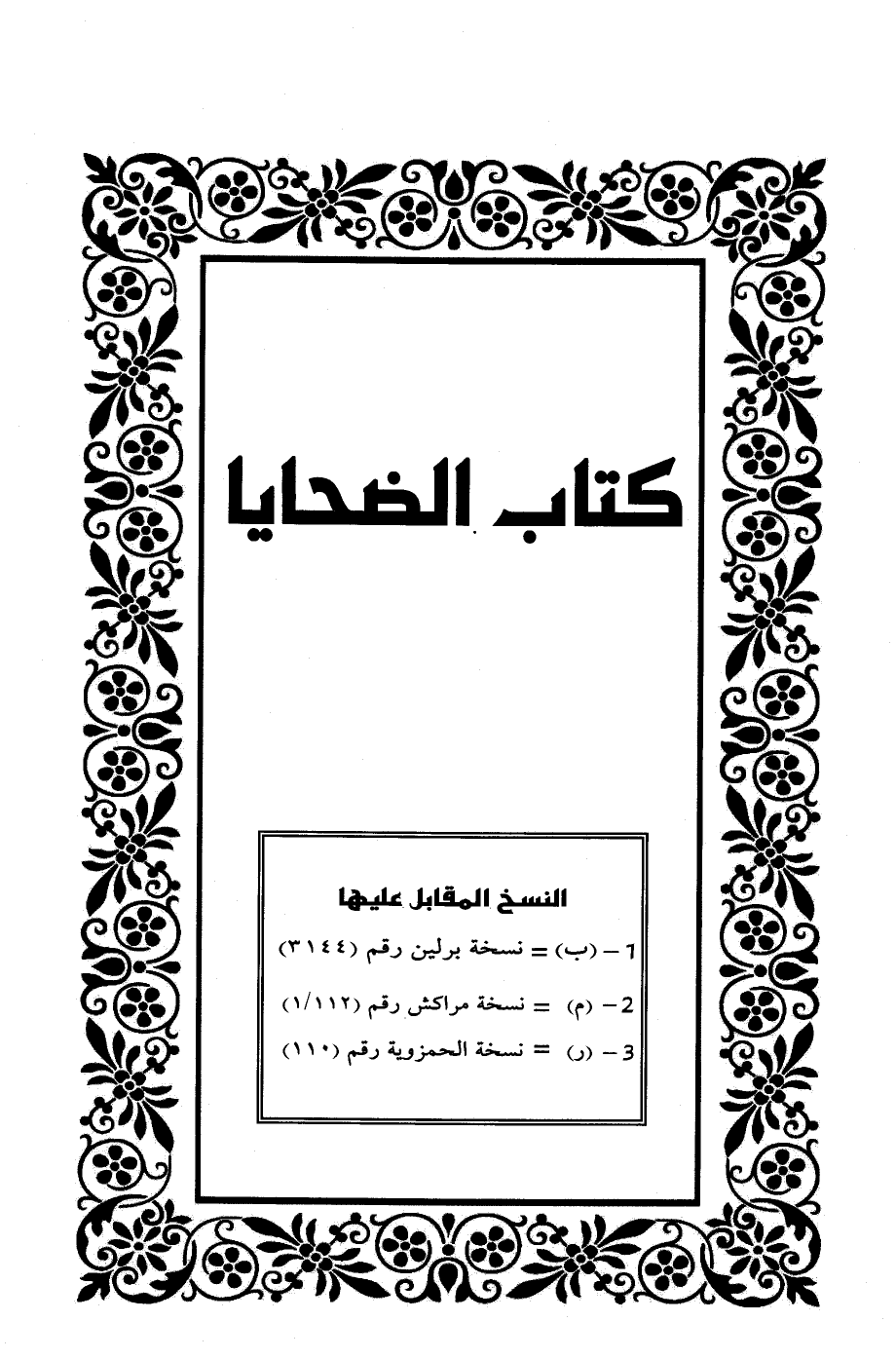 كتاب الضحايا

النسخ المقابل عليها

1 - (ب) = نسخة برلين رقم (٣١٤٤)

2 - (م) = نسخة مراكش رقم (١/١١٢)

3 - (ر) = نسخة الحمزوية رقم (١١٠)